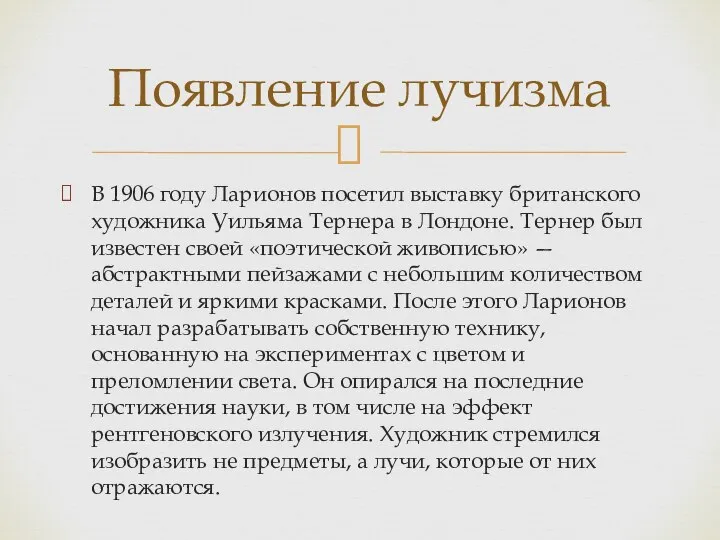 Появление лучизма

В 1906 году Ларионов посетил выставку британского художника Уильяма Тернера в Лондоне. Тернер был известен своей «поэтической живописью» — абстрактными пейзажами с небольшим количеством деталей и яркими красками. После этого Ларионов начал разрабатывать собственную технику, основанную на экспериментах с цветом и преломлении света. Он опирался на последние достижения науки, в том числе на эффект рентгеновского излучения. Художник стремился изобразить не предметы, а лучи, которые от них отражаются.